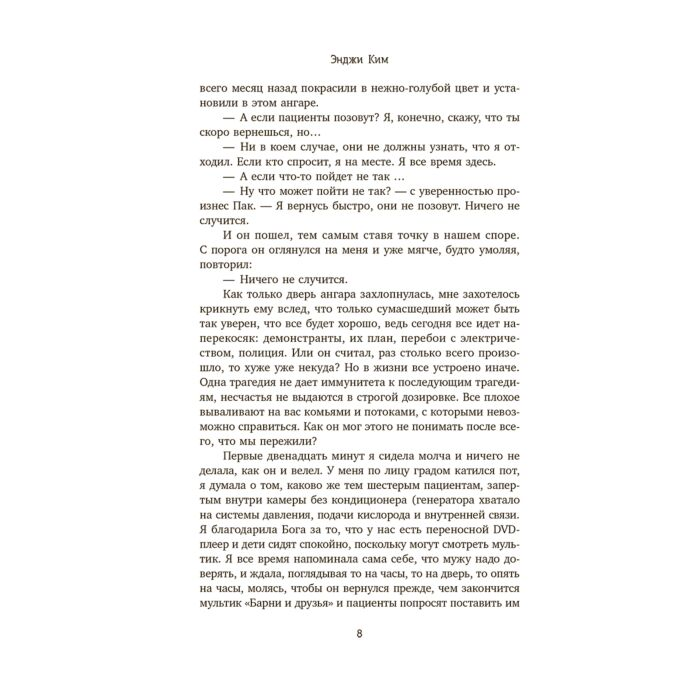 Энджи Ким

всего месяц назад покрасили в нежно-голубой цвет и установили в этом ангаре.

— А если пациенты позовут? Я, конечно, скажу, что ты скоро вернешься, но…

— Ни в коем случае, они не должны узнать, что я отходил. Если кто спросит, я на месте. Я все время здесь.

— А если что-то пойдет не так …

— Ну что может пойти не так? — с уверенностью произнес Пак. — Я вернусь быстро, они не позовут. Ничего не случится.

И он пошел, тем самым ставя точку в нашем споре. С порога он оглянулся на меня и уже мягче, будто умоляя, повторил:

— Ничего не случится.

Как только дверь ангара захлопнулась, мне захотелось крикнуть ему вслед, что только сумасшедший может быть так уверен, что все будет хорошо, ведь сегодня все идет наперекосяк: демонстранты, их план, перебои с электричеством, полиция. Или он считал, раз столько всего произошло, то хуже уже некуда? Но в жизни все устроено иначе. Одна трагедия не дает иммунитета к последующим трагедиям, несчастья не выдаются в строгой дозировке. Все плохое вываливают на вас комьями и потоками, с которыми невозможно справиться. Как он мог этого не понимать после всего, что мы пережили?

Первые двенадцать минут я сидела молча и ничего не делала, как он и велел. У меня по лицу градом катился пот, я думала о том, каково же тем шестерым пациентам, запертым внутри камеры без кондиционера (генератора хватало на системы давления, подачи кислорода и внутренней связи. Я благодарила Бога за то, что у нас есть переносной DVD-плеер и дети сидят спокойно, поскольку могут смотреть мультик. Я все время напоминала сама себе, что мужу надо доверять, и ждала, поглядывая то на часы, то на дверь, то опять на часы, молясь, чтобы он вернулся прежде, чем закончится мультик «Барни и друзья» и пациенты попросят поставить им

8